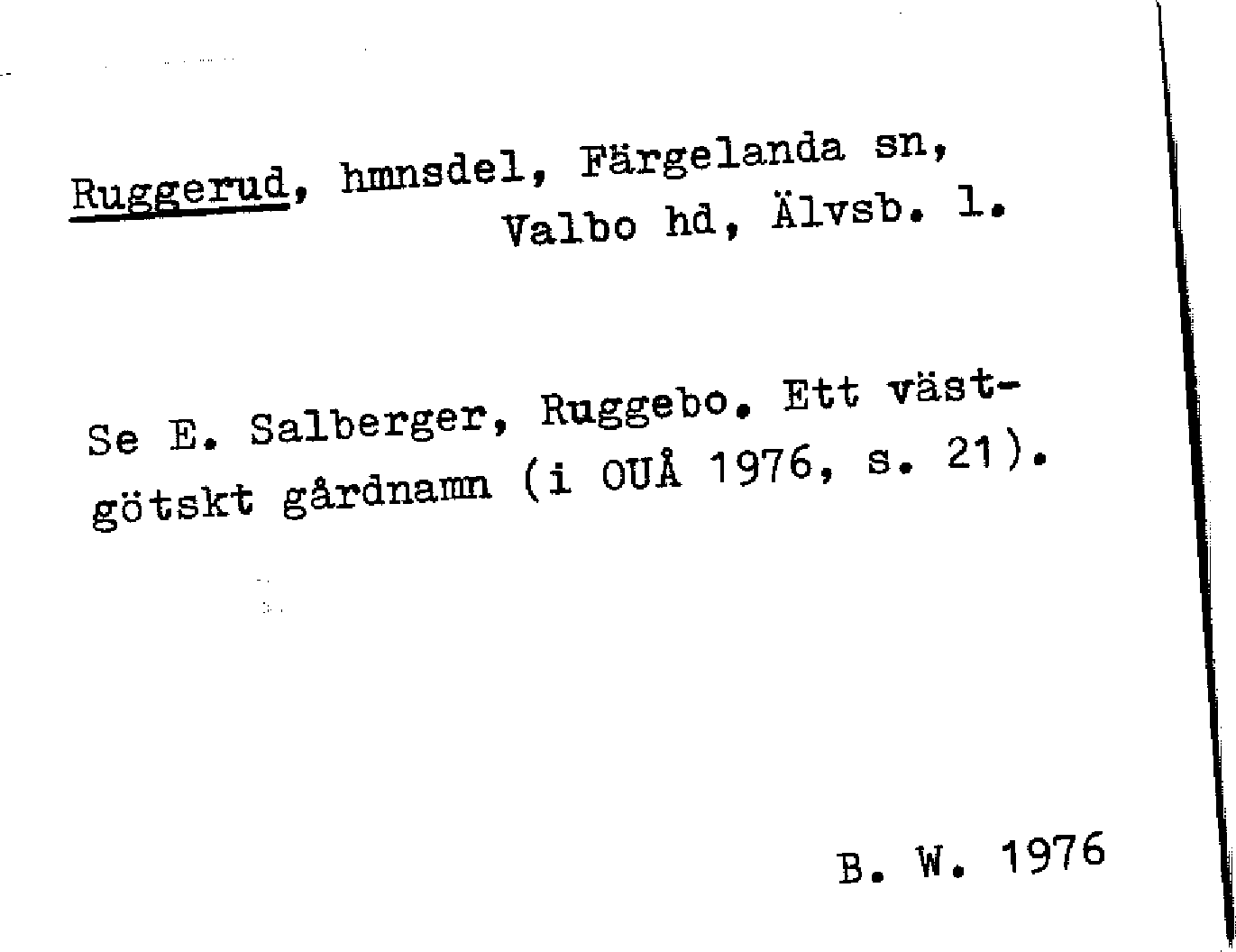 Ruggerud, hmnsdel, Färgelanda sn, Valbo hd, Älvsb. l.

Se E. Salberger, Ruggebo. Ett västgötskt gårdnamn (i OUÅ 1976, s. 21).

B. W. 1976